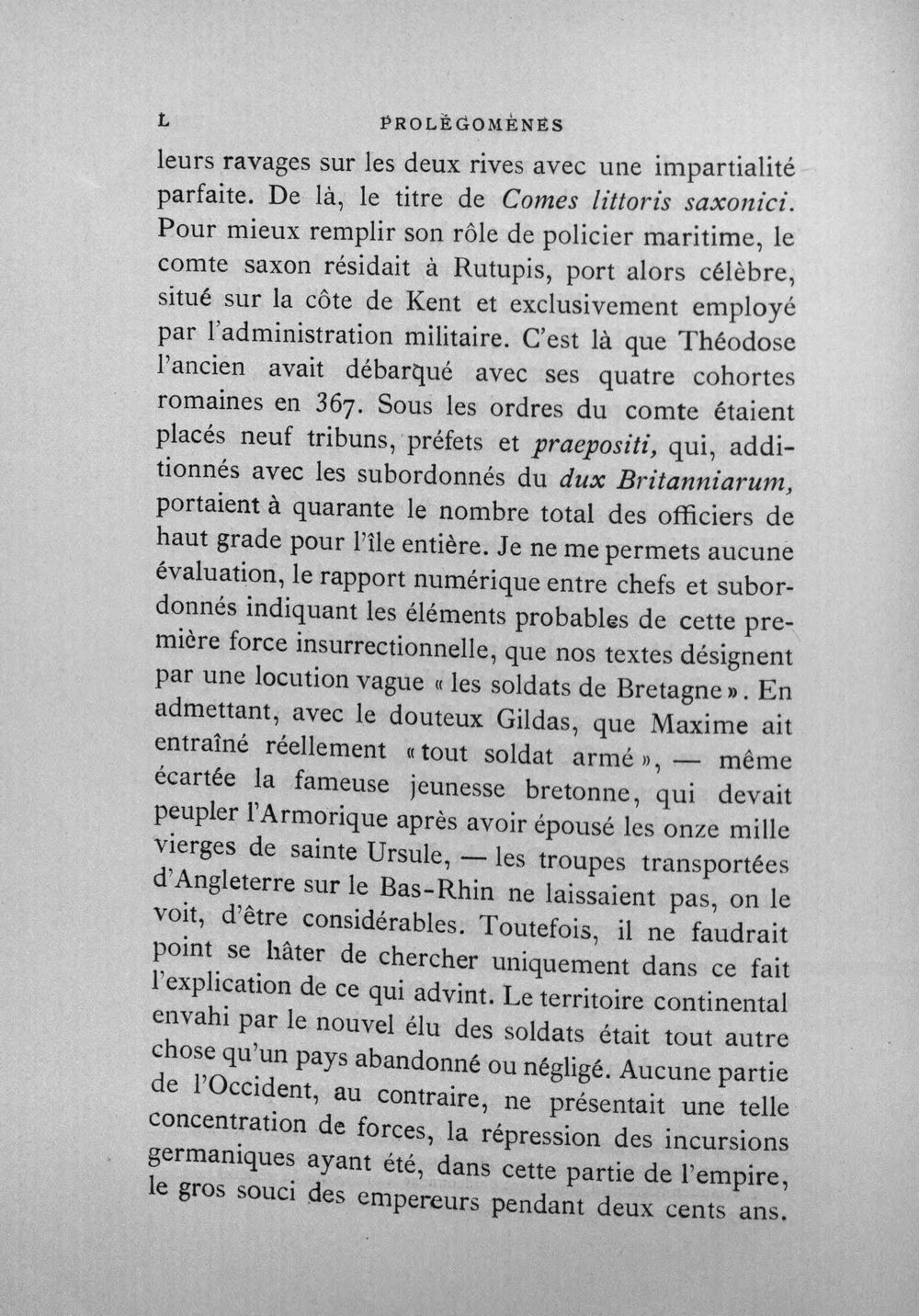 L PROLÉGOMÈNES

leurs ravages sur les deux rives avec une impartialité parfaite. De là, le titre de Comes littoris saxonici. Pour mieux remplir son rôle de policier maritime, le comte saxon résidait à Rutupis, port alors célèbre, situé sur la côte de Kent et exclusivement employé par l'administration militaire. C'est là que Théodose l'ancien avait débarqué avec ses quatre cohortes romaines en 367. Sous les ordres du comte étaient placés neuf tribuns, préfets et praepositi, qui, additionnés avec les subordonnés du dux Britanniarum, portaient à quarante le nombre total des officiers de haut grade pour l'île entière. Je ne me permets aucune évaluation, le rapport numérique entre chefs et subordonnés indiquant les éléments probables de cette première force insurrectionnelle, que nos textes désignent par une locution vague « les soldats de Bretagne ». En admettant, avec le douteux Gildas, que Maxime ait entraîné réellement « tout soldat armé », — même écartée la fameuse jeunesse bretonne, qui devait peupler l'Armorique après avoir épousé les onze mille vierges de sainte Ursule, — les troupes transportées d'Angleterre sur le Bas-Rhin ne laissaient pas, on le voit, d'être considérables. Toutefois, il ne faudrait point se hâter de chercher uniquement dans ce fait l'explication de ce qui advint. Le territoire continental envahi par le nouvel élu des soldats était tout autre chose qu'un pays abandonné ou négligé. Aucune partie de l'Occident, au contraire, ne présentait une telle concentration de forces, la répression des incursions germaniques ayant été, dans cette partie de l'empire, le gros souci des empereurs pendant deux cents ans.